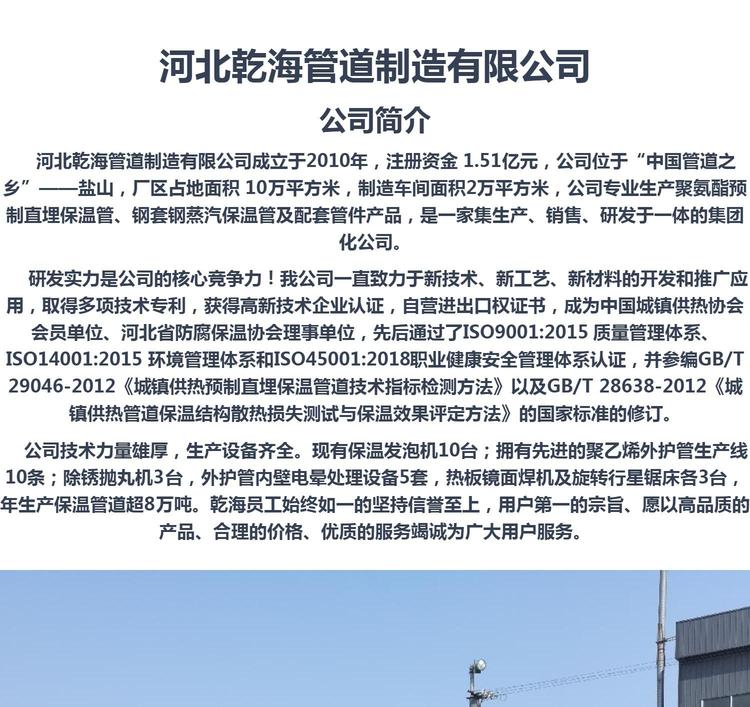 河北乾海管道制造有限公司

公司简介

河北乾海管道制造有限公司成立于2010年，注册资金 1.51亿元，公司位于“中国管道之乡”——盐山，厂区占地面积 10万平方米，制造车间面积2万平方米，公司专业生产聚氨酯预制直埋保温管、钢套钢蒸汽保温管及配套管件产品，是一家集生产、销售、研发于一体的集团化公司。

研发实力是公司的核心竞争力！我公司一直致力于新技术、新工艺、新材料的开发和推广应用，取得多项技术专利，获得高新技术企业认证，自营进出口权证书，成为中国城镇供热协会会员单位、河北省防腐保温协会理事单位，先后通过了ISO9001:2015 质量管理体系、ISO14001:2015 环境管理体系和ISO45001:2018职业健康安全管理体系认证，并参编GB/T 29046-2012《城镇供热预制直埋保温管道技术指标检测方法》以及GB/T 28638-2012《城镇供热管道保温结构散热损失测试与保温效果评定方法》的国家标准的修订。

公司技术力量雄厚，生产设备齐全。现有保温发泡机10台；拥有先进的聚乙烯外护管生产线10条；除锈抛丸机3台，外护管内壁电晕处理设备5套，热板镜面焊机及旋转行星锯床各3台，年生产保温管道超8万吨。乾海员工始终如一的坚持信誉至上，用户第一的宗旨、愿以高品质的产品、合理的价格、优质的服务竭诚为广大用户服务。